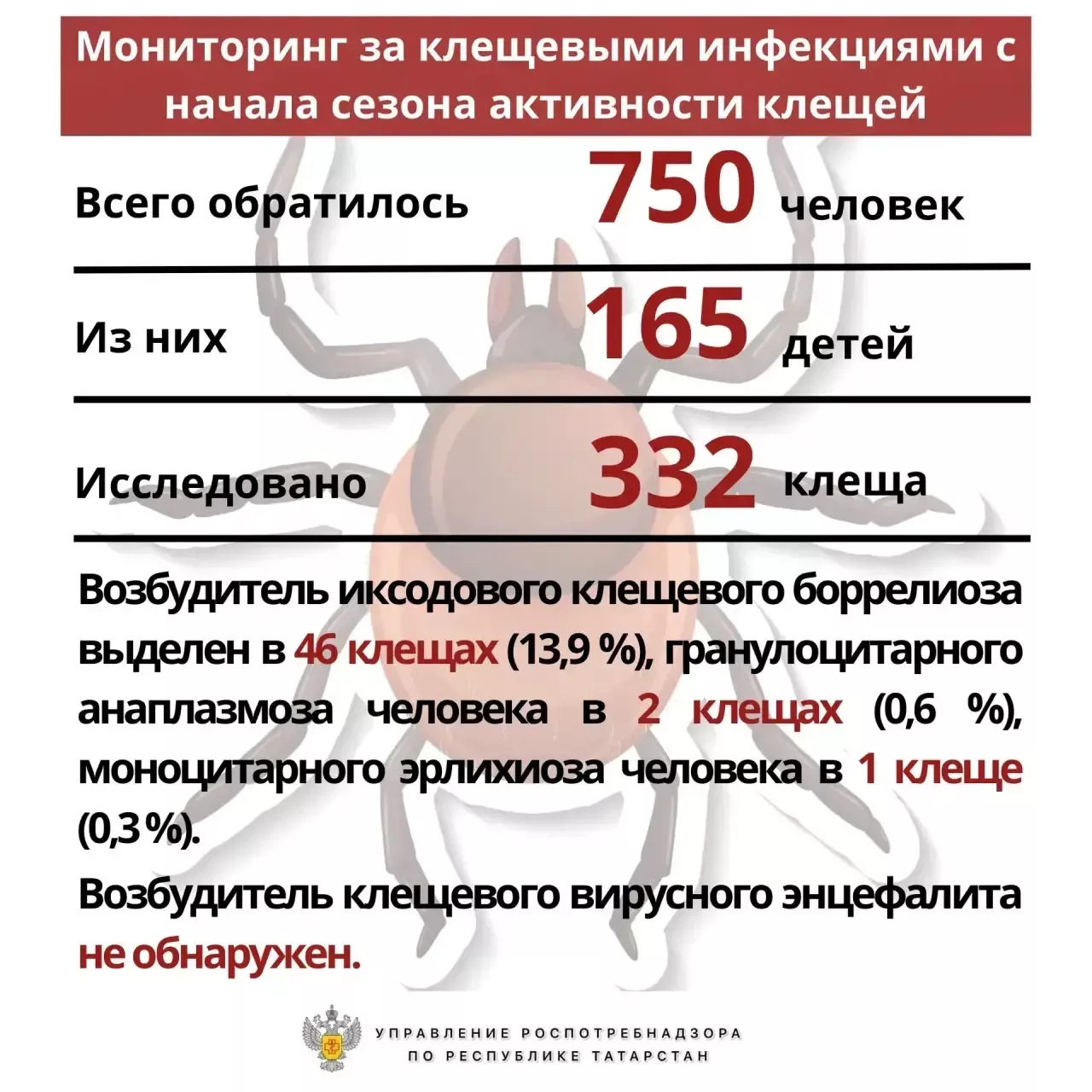 Мониторинг за клещевыми инфекциями с начала сезона активности клещей

Всего обратилось 750 человек

Из них 165 детей

Исследовано 332 клеща

Возбудитель иксодового клещевого боррелиоза выделен в 46 клещах (13,9 %), гранулоцитарного анаплазмоза человека в 2 клещах (0,6 %), моноцитарного эрлихиоза человека в 1 клеще (0,3 %).

Возбудитель клещевого вирусного энцефалита не обнаружен.

УПРАВЛЕНИЕ РОСПОТРЕБНАДЗОРА ПО РЕСПУБЛИКЕ ТАТАРСТАН